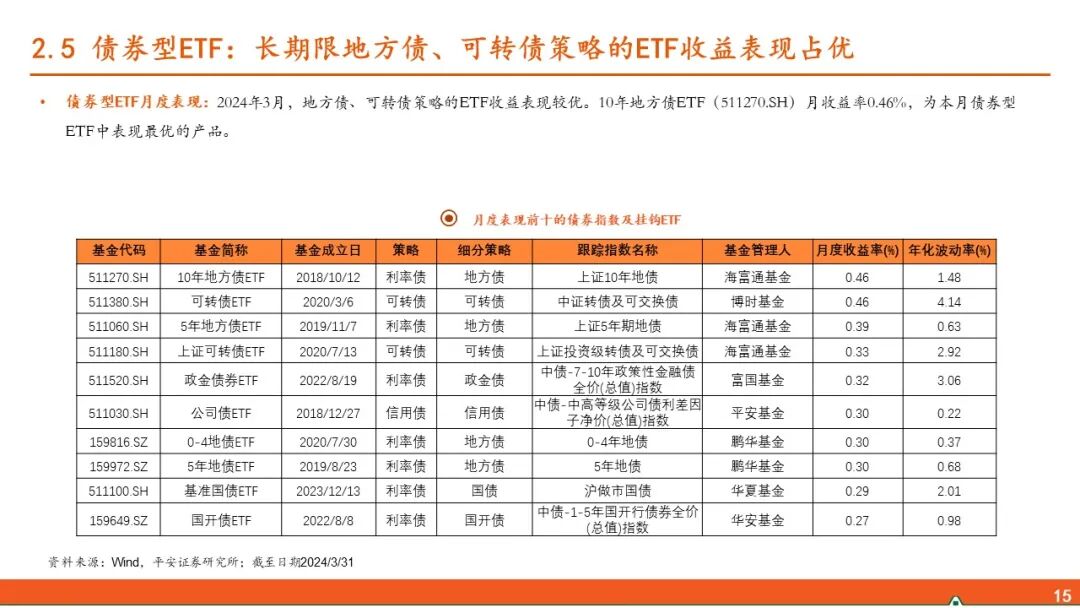 2.5 债券型ETF：长期限地方债、可转债策略的ETF收益表现占优

• 债券型ETF月度表现：2024年3月，地方债、可转债策略的ETF收益表现较优。10年地方债ETF（511270.SH）月收益率0.46%，为本月债券型ETF中表现最优的产品。

月度表现前十的债券指数及挂钩ETF

| 基金代码 | 基金简称 | 基金成立日 | 策略 | 细分策略 | 跟踪指数名称 | 基金管理人 | 月度收益率(%) | 年化波动率(%) |
|---|---|---|---|---|---|---|---|---|
| 511270.SH | 10年地方债ETF | 2018/10/12 | 利率债 | 地方债 | 上证10年地债 | 海富通基金 | 0.46 | 1.48 |
| 511380.SH | 可转债ETF | 2020/3/6 | 可转债 | 可转债 | 中证转债及可交换债 | 博时基金 | 0.46 | 4.14 |
| 511060.SH | 5年地方债ETF | 2019/11/7 | 利率债 | 地方债 | 上证5年期地债 | 海富通基金 | 0.39 | 0.63 |
| 511180.SH | 上证可转债ETF | 2020/7/13 | 可转债 | 可转债 | 上证投资级转债及可交换债 | 海富通基金 | 0.33 | 2.92 |
| 511520.SH | 政金债券ETF | 2022/8/19 | 利率债 | 政金债 | 中债-7-10年政策性金融债全价(总值)指数 | 富国基金 | 0.32 | 3.06 |
| 511030.SH | 公司债ETF | 2018/12/27 | 信用债 | 信用债 | 中债-中高等级公司债利差因子净价(总值)指数 | 平安基金 | 0.30 | 0.22 |
| 159816.SZ | 0-4地债ETF | 2020/7/30 | 利率债 | 地方债 | 0-4年地债 | 鹏华基金 | 0.30 | 0.37 |
| 159972.SZ | 5年地债ETF | 2019/8/23 | 利率债 | 地方债 | 5年地债 | 鹏华基金 | 0.30 | 0.68 |
| 511100.SH | 基准国债ETF | 2023/12/13 | 利率债 | 国债 | 沪做市国债 | 华夏基金 | 0.29 | 2.01 |
| 159649.SZ | 国开债ETF | 2022/8/8 | 利率债 | 国开债 | 中债-1-5年国开行债券全价(总值)指数 | 华安基金 | 0.27 | 0.98 |

资料来源：Wind，平安证券研究所；截至日期2024/3/31

15